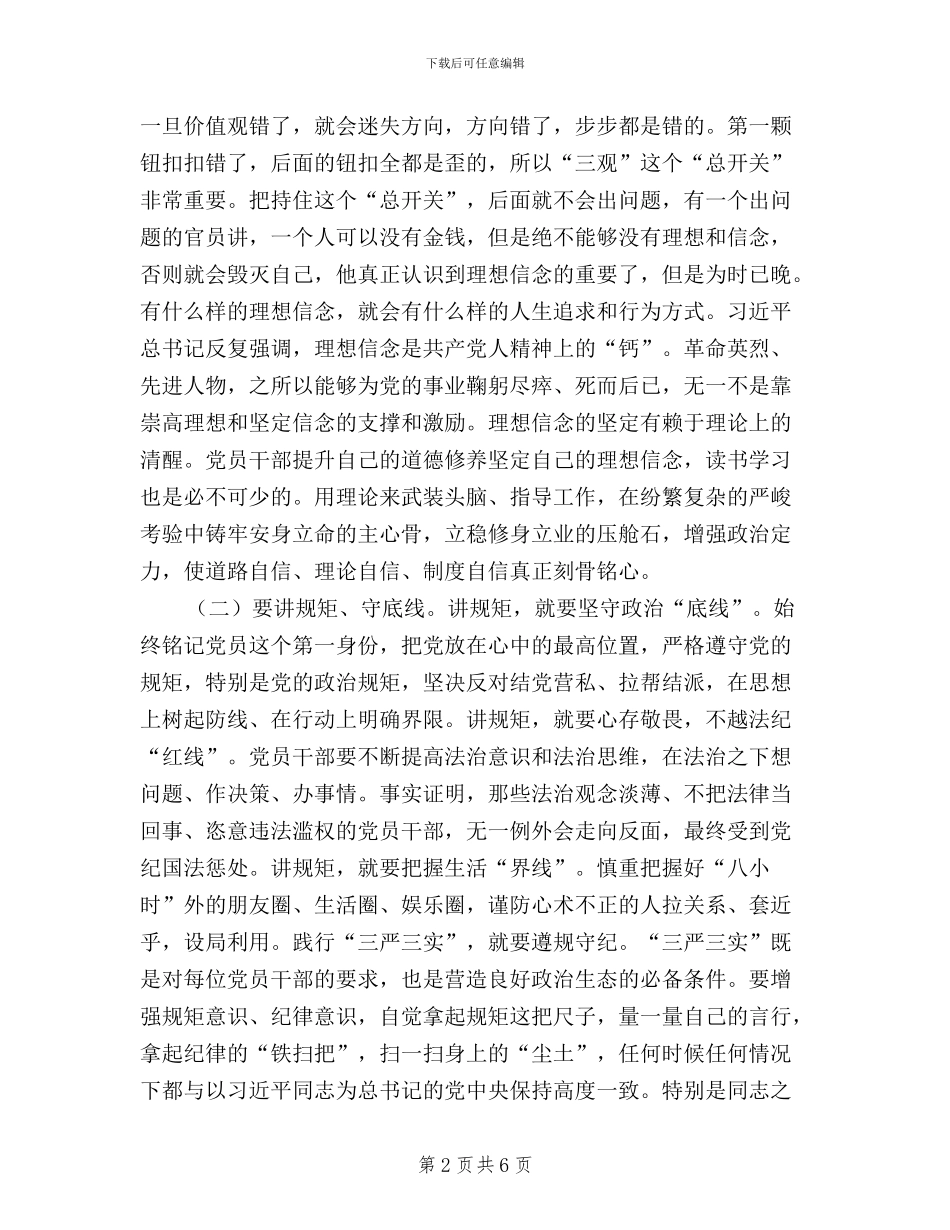 下载后可任意编辑

一旦价值观错了，就会迷失方向，方向错了，步步都是错的。第一颗钮扣扣错了，后面的钮扣全都是歪的，所以“三观”这个“总开关”非常重要。把持住这个“总开关”，后面就不会出问题，有一个出问题的官员讲，一个人可以没有金钱，但是绝不能够没有理想和信念，否则就会毁灭自己，他真正认识到理想信念的重要了，但是为时已晚。有什么样的理想信念，就会有什么样的人生追求和行为方式。习近平总书记反复强调，理想信念是共产党人精神上的“钙”。革命英烈、先进人物，之所以能够为党的事业鞠躬尽瘁、死而后已，无一不是靠崇高理想和坚定信念的支撑和激励。理想信念的坚定有赖于理论上的清醒。党员干部提升自己的道德修养坚定自己的理想信念，读书学习也是必不可少的。用理论来武装头脑、指导工作，在纷繁复杂的严峻考验中铸牢安身立命的主心骨，立稳修身立业的压舱石，增强政治定力，使道路自信、理论自信、制度自信真正刻骨铭心。

（二）要讲规矩、守底线。讲规矩，就要坚守政治“底线”。始终铭记党员这个第一身份，把党放在心中的最高位置，严格遵守党的规矩，特别是党的政治规矩，坚决反对结党营私、拉帮结派，在思想上树起防线、在行动上明确界限。讲规矩，就要心存敬畏，不越法纪“红线”。党员干部要不断提高法治意识和法治思维，在法治之下想问题、作决策、办事情。事实证明，那些法治观念淡薄、不把法律当回事、恣意违法滥权的党员干部，无一例外会走向反面，最终受到党纪国法惩处。讲规矩，就要把握生活“界线”。慎重把握好“八小时”外的朋友圈、生活圈、娱乐圈，谨防心术不正的人拉关系、套近乎，设局利用。践行“三严三实”，就要遵规守纪。“三严三实”既是对每位党员干部的要求，也是营造良好政治生态的必备条件。要增强规矩意识、纪律意识，自觉拿起规矩这把尺子，量一量自己的言行，拿起纪律的“铁扫把”，扫一扫身上的“尘土”，任何时候任何情况下都与以习近平同志为总书记的党中央保持高度一致。特别是同志之

第 2 页 共 6 页